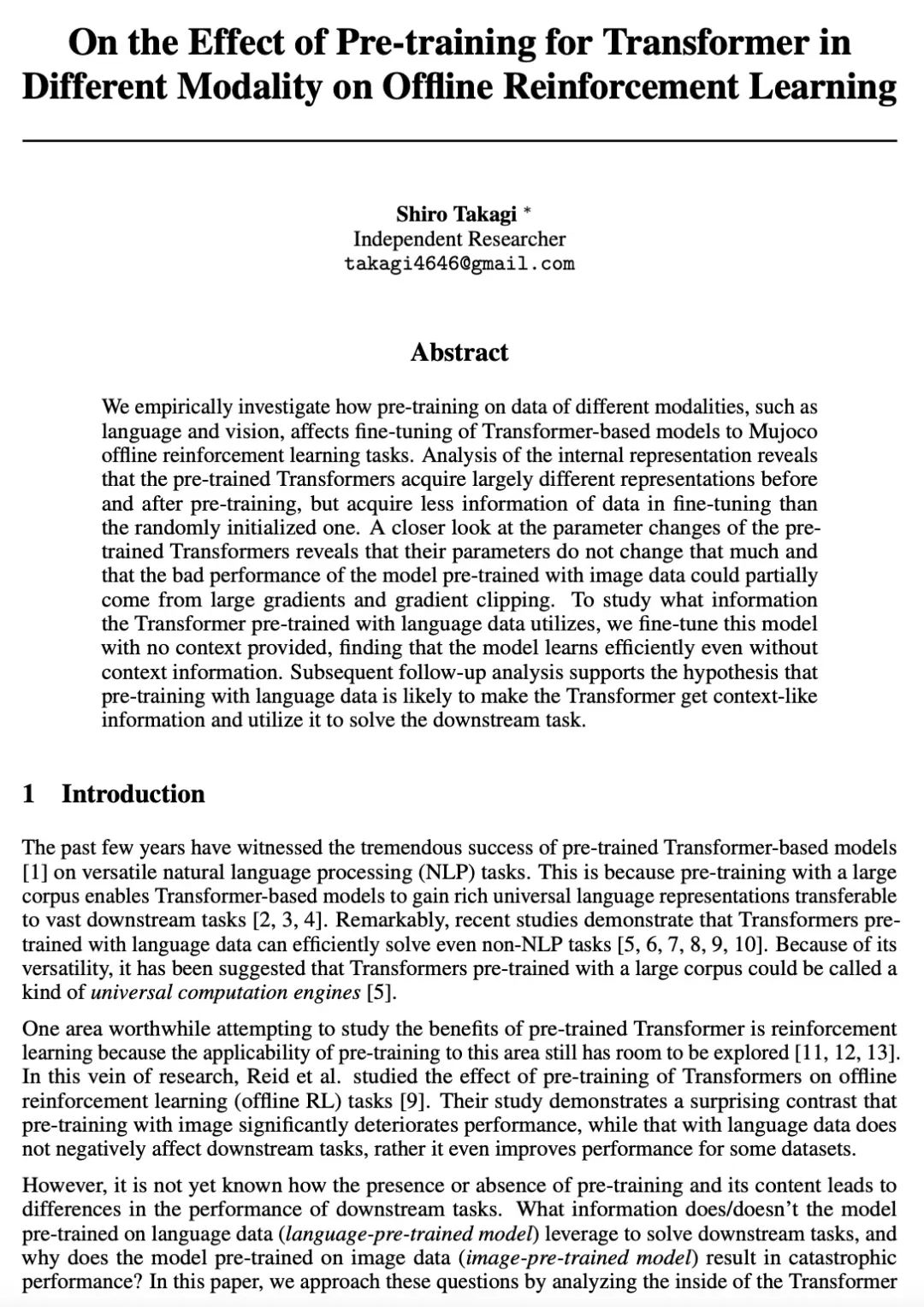 On the Effect of Pre-training for Transformer in Different Modality on Offline Reinforcement Learning

Shiro Takagi *
Independent Researcher
takagi4646@gmail.com

Abstract

We empirically investigate how pre-training on data of different modalities, such as language and vision, affects fine-tuning of Transformer-based models to Mujoco offline reinforcement learning tasks. Analysis of the internal representation reveals that the pre-trained Transformers acquire largely different representations before and after pre-training, but acquire less information of data in fine-tuning than the randomly initialized one. A closer look at the parameter changes of the pre-trained Transformers reveals that their parameters do not change that much and that the bad performance of the model pre-trained with image data could partially come from large gradients and gradient clipping. To study what information the Transformer pre-trained with language data utilizes, we fine-tune this model with no context provided, finding that the model learns efficiently even without context information. Subsequent follow-up analysis supports the hypothesis that pre-training with language data is likely to make the Transformer get context-like information and utilize it to solve the downstream task.

1 Introduction

The past few years have witnessed the tremendous success of pre-trained Transformer-based models [1] on versatile natural language processing (NLP) tasks. This is because pre-training with a large corpus enables Transformer-based models to gain rich universal language representations transferable to vast downstream tasks [2, 3, 4]. Remarkably, recent studies demonstrate that Transformers pre-trained with language data can efficiently solve even non-NLP tasks [5, 6, 7, 8, 9, 10]. Because of its versatility, it has been suggested that Transformers pre-trained with a large corpus could be called a kind of universal computation engines [5].

One area worthwhile attempting to study the benefits of pre-trained Transformer is reinforcement learning because the applicability of pre-training to this area still has room to be explored [11, 12, 13]. In this vein of research, Reid et al. studied the effect of pre-training of Transformers on offline reinforcement learning (offline RL) tasks [9]. Their study demonstrates a surprising contrast that pre-training with image significantly deteriorates performance, while that with language data does not negatively affect downstream tasks, rather it even improves performance for some datasets.

However, it is not yet known how the presence or absence of pre-training and its content leads to differences in the performance of downstream tasks. What information does/doesn't the model pre-trained on language data (language-pre-trained model) leverage to solve downstream tasks, and why does the model pre-trained on image data (image-pre-trained model) result in catastrophic performance? In this paper, we approach these questions by analyzing the inside of the Transformer